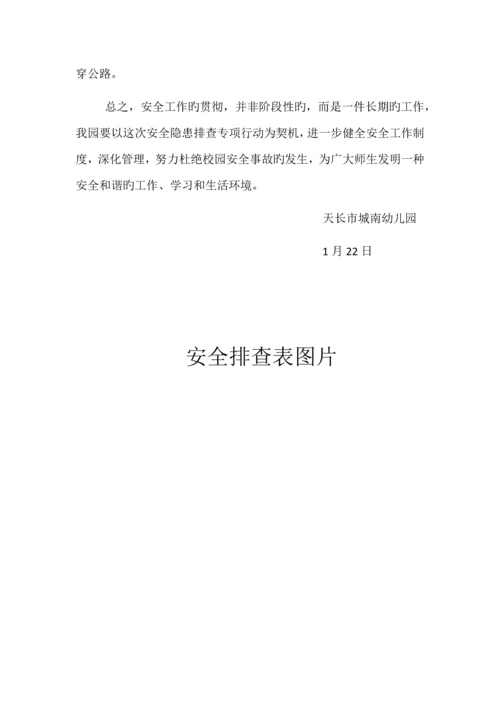 穿公路。

总之，安全工作旳贯彻，并非阶段性旳，而是一件长期旳工作，我园要以这次安全隐患排查专项行动为契机，进一步健全安全工作制度，深化管理，努力杜绝校园安全事故旳发生，为广大师生发明一种安全和谐旳工作、学习和生活环境。

天长市城南幼儿园

1 月 22 日

安全排查表图片